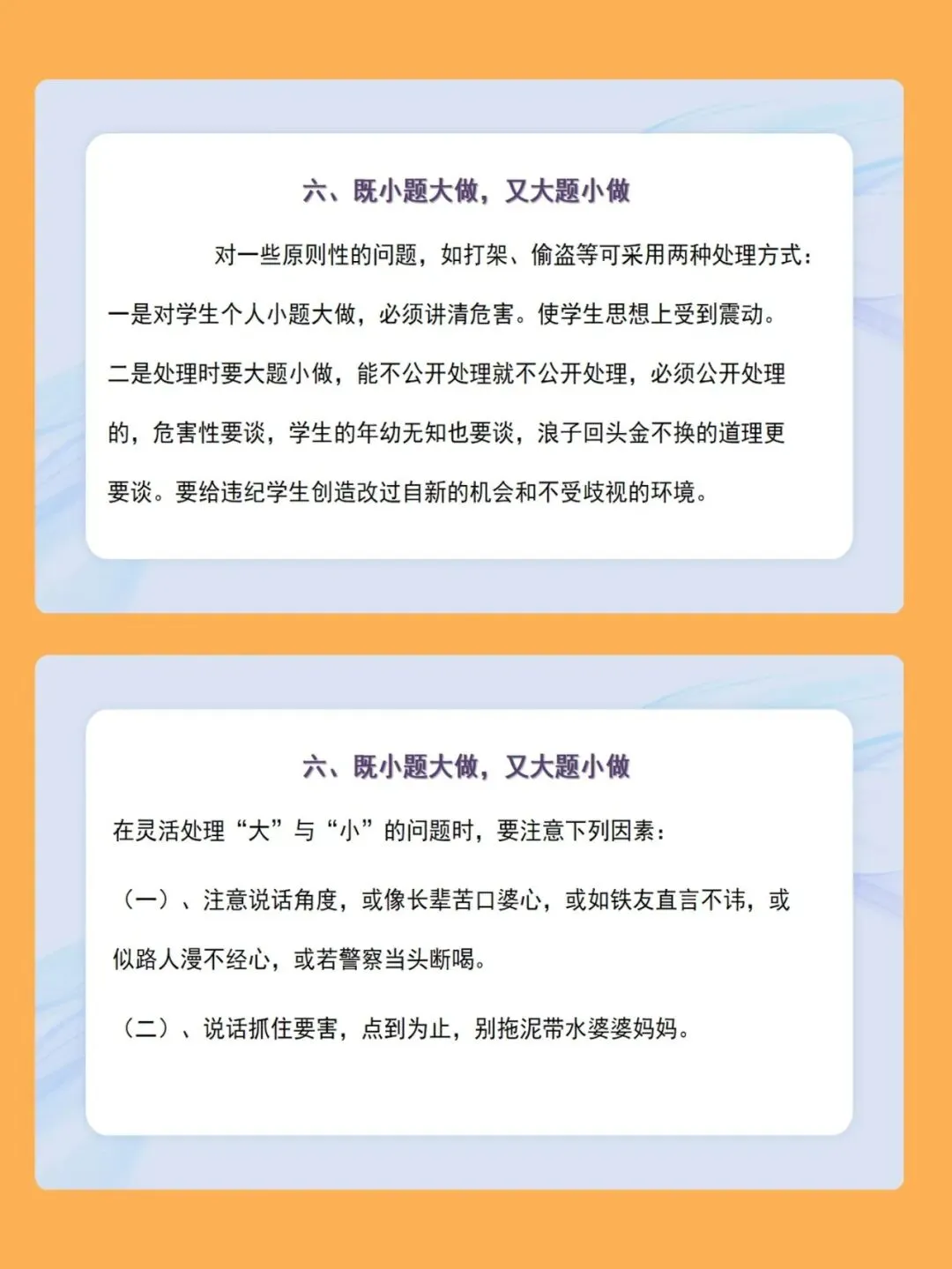 六、既小题大做，又大题小做

对一些原则性的问题，如打架、偷盗等可采用两种处理方式：一是对学生个人小题大做，必须讲清危害。使学生思想上受到震动。二是处理时要大题小做，能不公开处理就不公开处理，必须公开处理的，危害性要谈，学生的年幼无知也要谈，浪子回头金不换的道理更要谈。要给违纪学生创造改过自新的机会和不受歧视的环境。

六、既小题大做，又大题小做

在灵活处理“大”与“小”的问题时，要注意下列因素：

（一）、注意说话角度，或像长辈苦口婆心，或如铁友直言不讳，或似路人漫不经心，或若警察当头断喝。

（二）、说话抓住要害，点到为止，别拖泥带水婆婆妈妈。